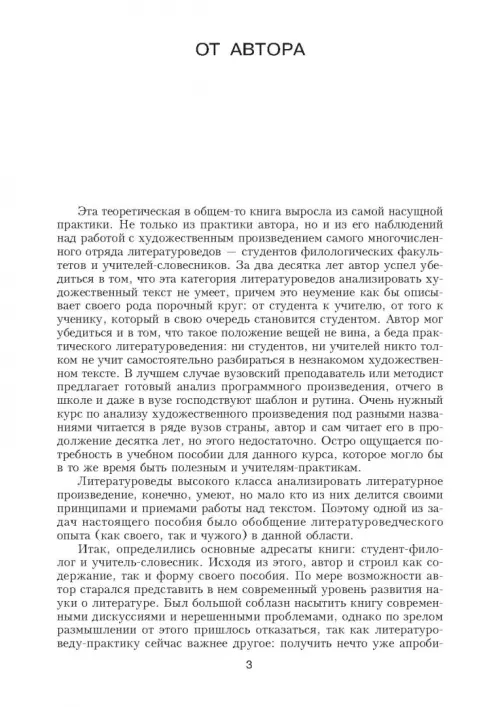 ОТ АВТОРА

Эта теоретическая в общем-то книга выросла из самой насущной практики. Не только из практики автора, но и из его наблюдений над работой с художественным произведением самого многочисленного отряда литературоведов — студентов филологических факультетов и учителей-словесников. За два десятка лет автор успел убедиться в том, что эта категория литературоведов анализировать художественный текст не умеет, причем это неумение как бы описывает своего рода порочный круг: от студента к учителю, от того к ученику, который в свою очередь становится студентом. Автор мог убедиться и в том, что такое положение вещей не вина, а беда практического литературоведения: ни студентов, ни учителей никто толком не учит самостоятельно разбираться в незнакомом художественном тексте. В лучшем случае вузовский преподаватель или методист предлагает готовый анализ программного произведения, отчего в школе и даже в вузе господствуют шаблон и рутина. Очень нужный курс по анализу художественного произведения под разными названиями читается в ряде вузов страны, автор и сам читает его в продолжение десятка лет, но этого недостаточно. Остро ощущается потребность в учебном пособии для данного курса, которое могло бы в то же время быть полезным и учителям-практикам.

Литературоведы высокого класса анализировать литературное произведение, конечно, умеют, но мало кто из них делится своими принципами и приемами работы над текстом. Поэтому одной из задач настоящего пособия было обобщение литературоведческого опыта (как своего, так и чужого) в данной области.

Итак, определились основные адресаты книги: студент-филолог и учитель-словесник. Исходя из этого, автор и строил как содержание, так и форму своего пособия. По мере возможности автор старался представить в нем современный уровень развития науки о литературе. Был большой соблазн насытить книгу современными дискуссиями и нерешенными проблемами, однако по зрелом размышлении от этого пришлось отказаться, так как литературоведу-практику сейчас важнее другое: получить нечто уже апроби-

3